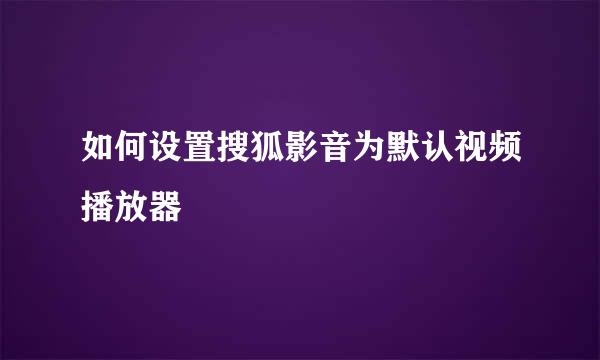 如何设置搜狐影音为默认视频播放器